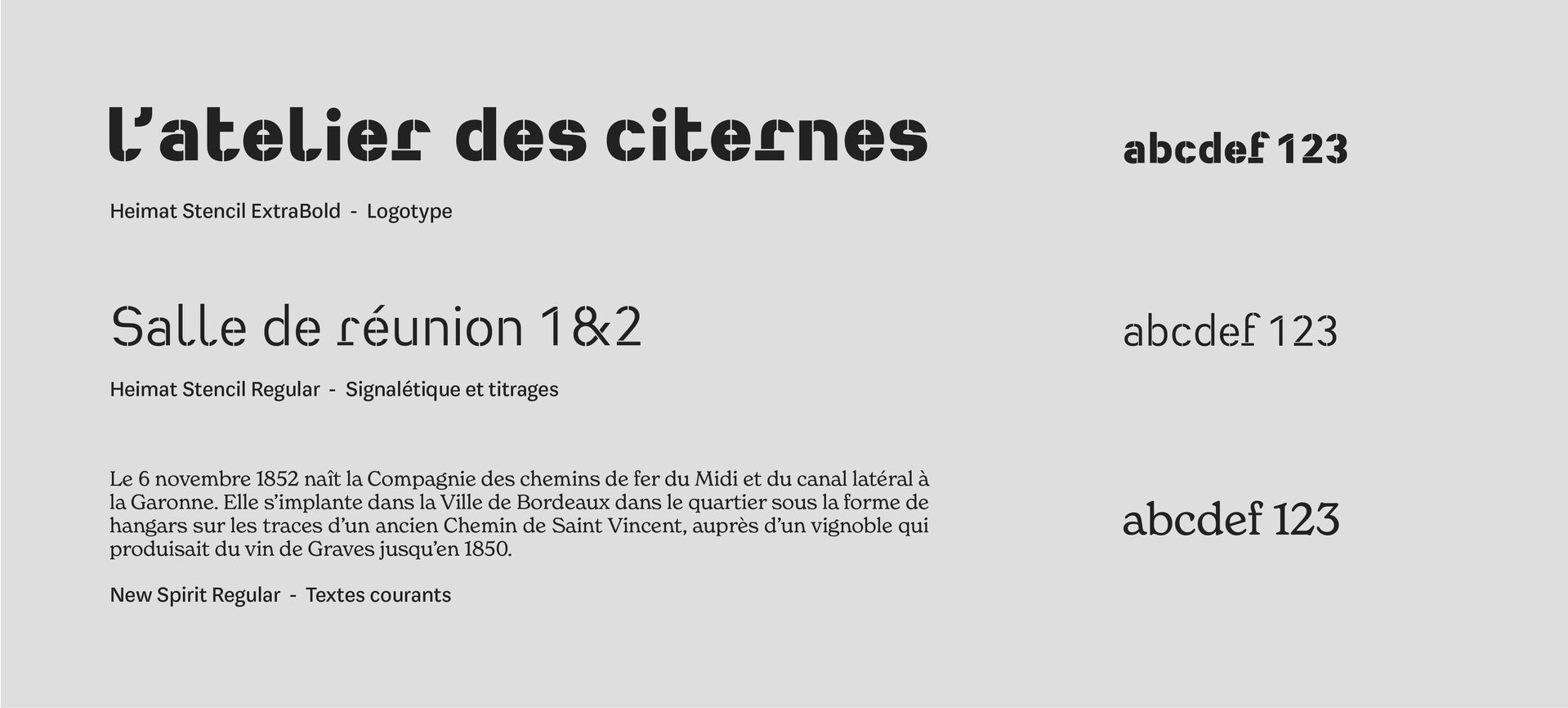 l'atelier des citernes

abcdef 123

Heimat Stencil ExtraBold - Logotype

Salle de réunion 1&2

abcdef 123

Heimat Stencil Regular - Signalétique et titrages

Le 6 novembre 1852 naît la Compagnie des chemins de fer du Midi et du canal latéral à la Garonne. Elle s'implante dans la Ville de Bordeaux dans le quartier sous la forme de hangars sur les traces d'un ancien Chemin de Saint Vincent, auprès d'un vignoble qui produisait du vin de Graves jusqu'en 1850.

abcdef 123

New Spirit Regular - Textes courants